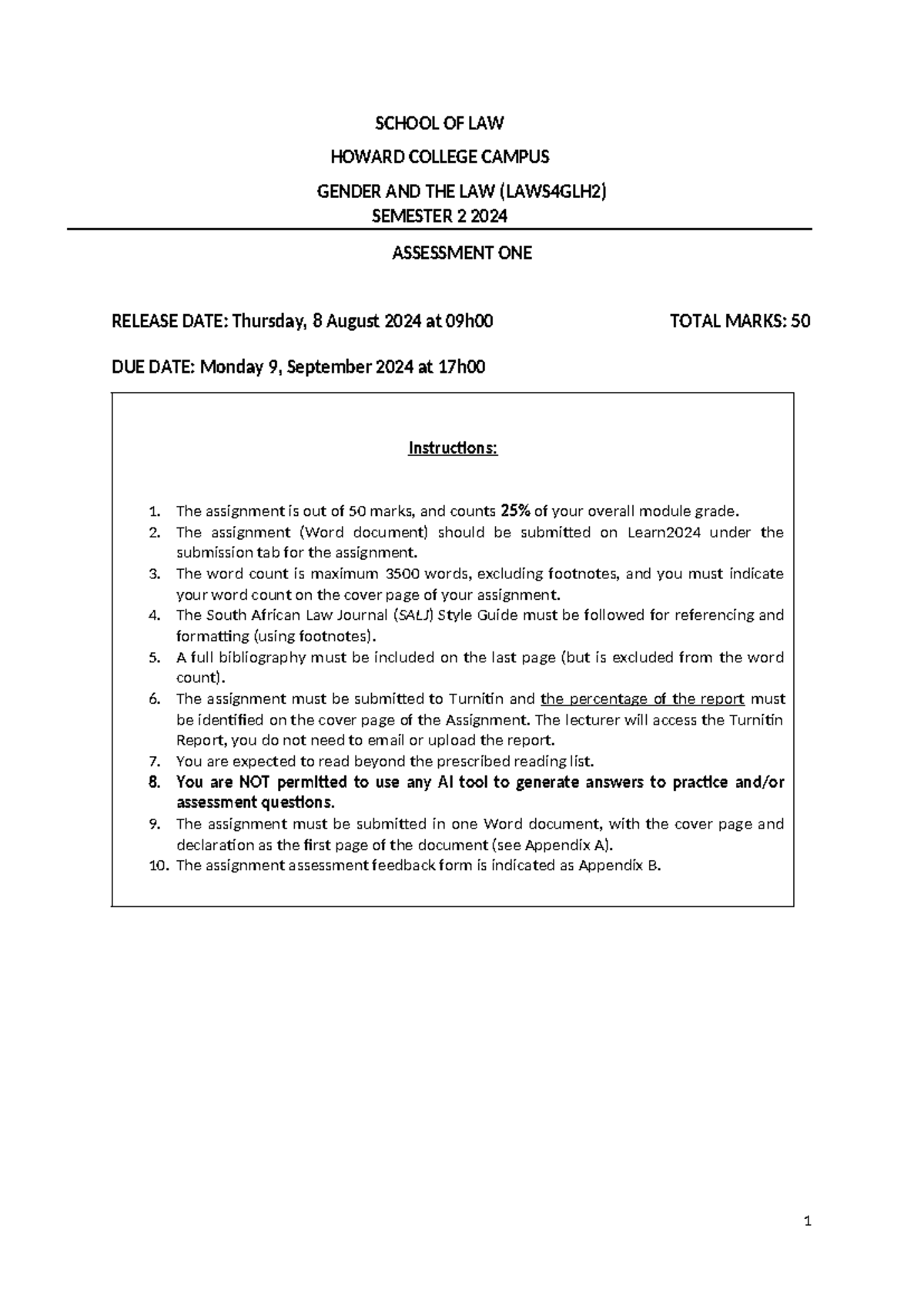 SCHOOL OF LAW

HOWARD COLLEGE CAMPUS

GENDER AND THE LAW (LAWS4GLH2)
SEMESTER 2 2024

ASSESSMENT ONE

RELEASE DATE: Thursday, 8 August 2024 at 09h00 TOTAL MARKS: 50

DUE DATE: Monday 9, September 2024 at 17h00

Instructions:

1. The assignment is out of 50 marks, and counts 25% of your overall module grade.
2. The assignment (Word document) should be submitted on Learn2024 under the submission tab for the assignment.
3. The word count is maximum 3500 words, excluding footnotes, and you must indicate your word count on the cover page of your assignment.
4. The South African Law Journal (SALJ) Style Guide must be followed for referencing and formatting (using footnotes).
5. A full bibliography must be included on the last page (but is excluded from the word count).
6. The assignment must be submitted to Turnitin and the percentage of the report must be identified on the cover page of the Assignment. The lecturer will access the Turnitin Report, you do not need to email or upload the report.
7. You are expected to read beyond the prescribed reading list.
8. You are NOT permitted to use any AI tool to generate answers to practice and/or assessment questions.
9. The assignment must be submitted in one Word document, with the cover page and declaration as the first page of the document (see Appendix A).
10. The assignment assessment feedback form is indicated as Appendix B.

1